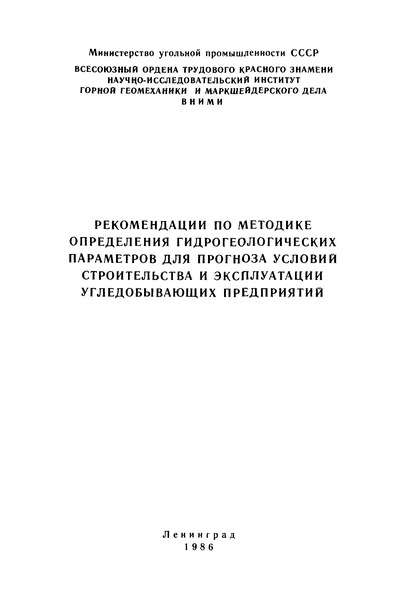 Министерство угольной промышленности СССР
ВСЕСОЮЗНЫЙ ОРДЕНА ТРУДОВОГО КРАСНОГО ЗНАМЕНИ
НАУЧНО-ИССЛЕДОВАТЕЛЬСКИЙ ИНСТИТУТ
ГОРНОЙ ГЕОМЕХАНИКИ И МАРКШЕЙДЕРСКОГО ДЕЛА
ВНИМИ

РЕКОМЕНДАЦИИ ПО МЕТОДИКЕ
ОПРЕДЕЛЕНИЯ ГИДРОГЕОЛОГИЧЕСКИХ
ПАРАМЕТРОВ ДЛЯ ПРОГНОЗА УСЛОВИЙ
СТРОИТЕЛЬСТВА И ЭКСПЛУАТАЦИИ
УГЛЕДОБЫВАЮЩИХ ПРЕДПРИЯТИЙ

Ленинград
1986